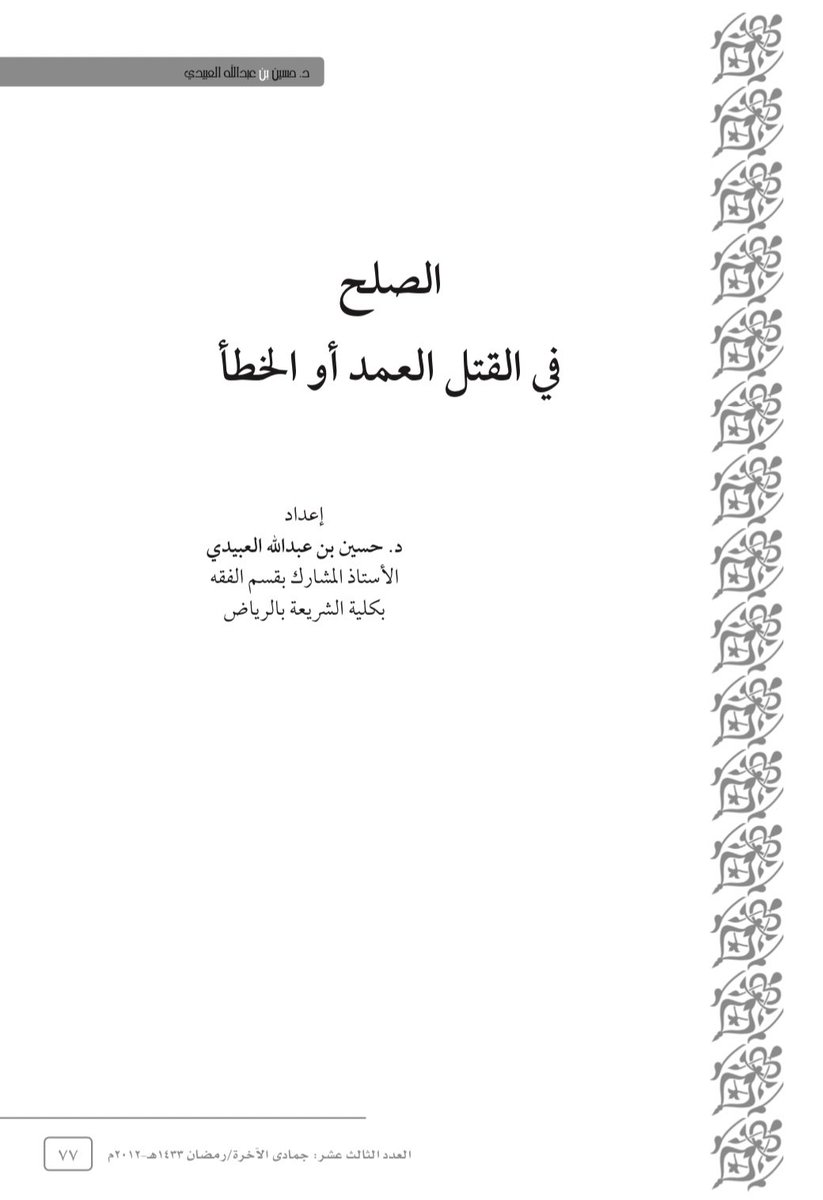 د. حسين بن عبدالله العبيدي

الصلح
في القتل العمد أو الخطأ

إعداد
د. حسين بن عبدالله العبيدي
الأستاذ المشارك بقسم الفقه
بكلية الشريعة بالرياض

العدد الثالث عشر: جمادى الآخرة/رمضان ١٤٣٣هـ-٢٠١٢م ٧٧